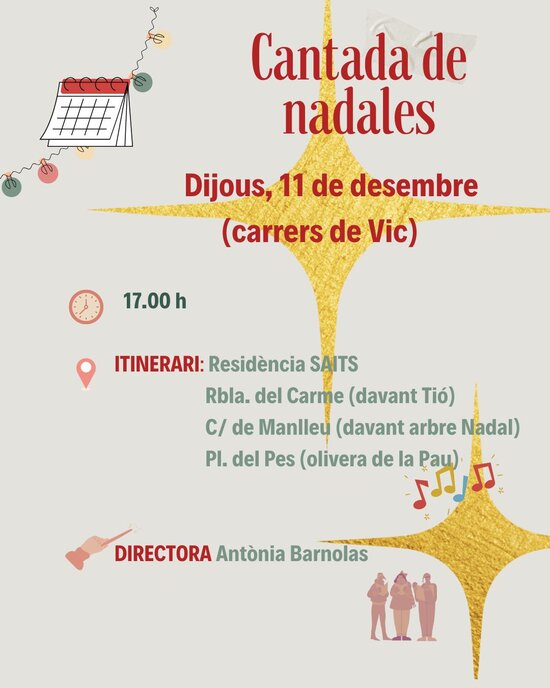 Cantada de nadales

Dijous, 11 de desembre
(carrers de Vic)

17.00 h

ITINERARI: Residència SAITS
Rbla. del Carme (davant Tió)
C/ de Manlleu (davant arbre Nadal)
Pl. del Pes (olivera de la Pau)

DIRECTORA Antònia Barnolas